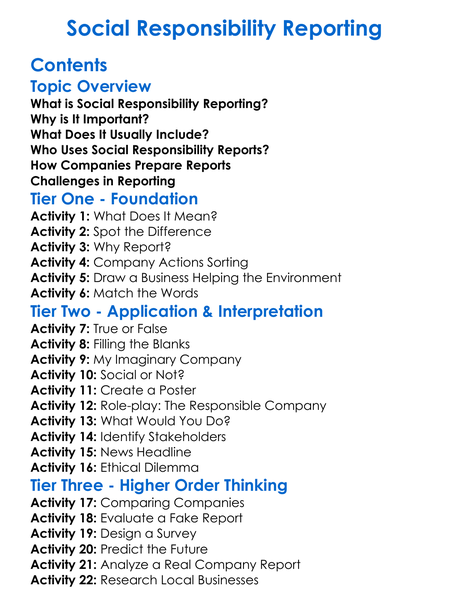 Social Responsibility Reporting

Contents

Topic Overview

What is Social Responsibility Reporting?
Why is It Important?
What Does It Usually Include?
Who Uses Social Responsibility Reports?
How Companies Prepare Reports
Challenges in Reporting

Tier One - Foundation

Activity 1: What Does It Mean?
Activity 2: Spot the Difference
Activity 3: Why Report?
Activity 4: Company Actions Sorting
Activity 5: Draw a Business Helping the Environment
Activity 6: Match the Words

Tier Two - Application & Interpretation

Activity 7: True or False
Activity 8: Filling the Blanks
Activity 9: My Imaginary Company
Activity 10: Social or Not?
Activity 11: Create a Poster
Activity 12: Role-play: The Responsible Company
Activity 13: What Would You Do?
Activity 14: Identify Stakeholders
Activity 15: News Headline
Activity 16: Ethical Dilemma

Tier Three - Higher Order Thinking

Activity 17: Comparing Companies
Activity 18: Evaluate a Fake Report
Activity 19: Design a Survey
Activity 20: Predict the Future
Activity 21: Analyze a Real Company Report
Activity 22: Research Local Businesses